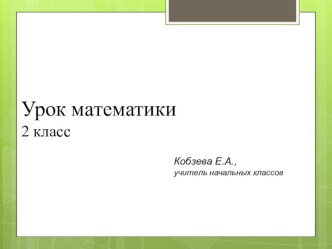 Урок математики
2 класс

Кобзева Е.А.,
учитель начальных классов